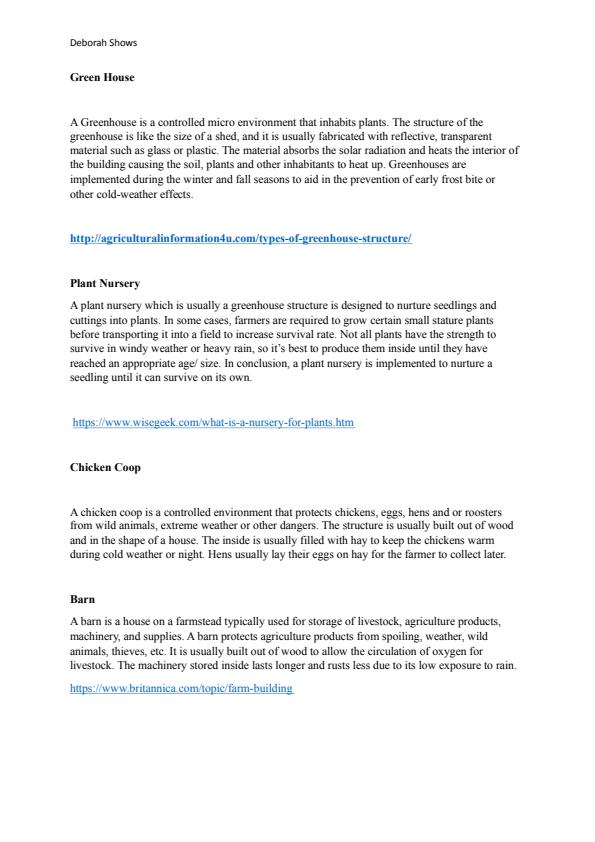 Deborah Shows

Green House

A Greenhouse is a controlled micro environment that inhabits plants. The structure of the greenhouse is like the size of a shed, and it is usually fabricated with reflective, transparent material such as glass or plastic. The material absorbs the solar radiation and heats the interior of the building causing the soil, plants and other inhabitants to heat up. Greenhouses are implemented during the winter and fall seasons to aid in the prevention of early frost bite or other cold-weather effects.

http://agriculturalinformation4u.com/types-of-greenhouse-structure/

Plant Nursery

A plant nursery which is usually a greenhouse structure is designed to nurture seedlings and cuttings into plants. In some cases, farmers are required to grow certain small stature plants before transporting it into a field to increase survival rate. Not all plants have the strength to survive in windy weather or heavy rain, so it's best to produce them inside until they have reached an appropriate age/ size. In conclusion, a plant nursery is implemented to nurture a seedling until it can survive on its own.

https://www.wisegeek.com/what-is-a-nursery-for-plants.htm

Chicken Coop

A chicken coop is a controlled environment that protects chickens, eggs, hens and or roosters from wild animals, extreme weather or other dangers. The structure is usually built out of wood and in the shape of a house. The inside is usually filled with hay to keep the chickens warm during cold weather or night. Hens usually lay their eggs on hay for the farmer to collect later.

Barn

A barn is a house on a farmstead typically used for storage of livestock, agriculture products, machinery, and supplies. A barn protects agriculture products from spoiling, weather, wild animals, thieves, etc. It is usually built out of wood to allow the circulation of oxygen for livestock. The machinery stored inside lasts longer and rusts less due to its low exposure to rain.

https://www.britannica.com/topic/farm-building